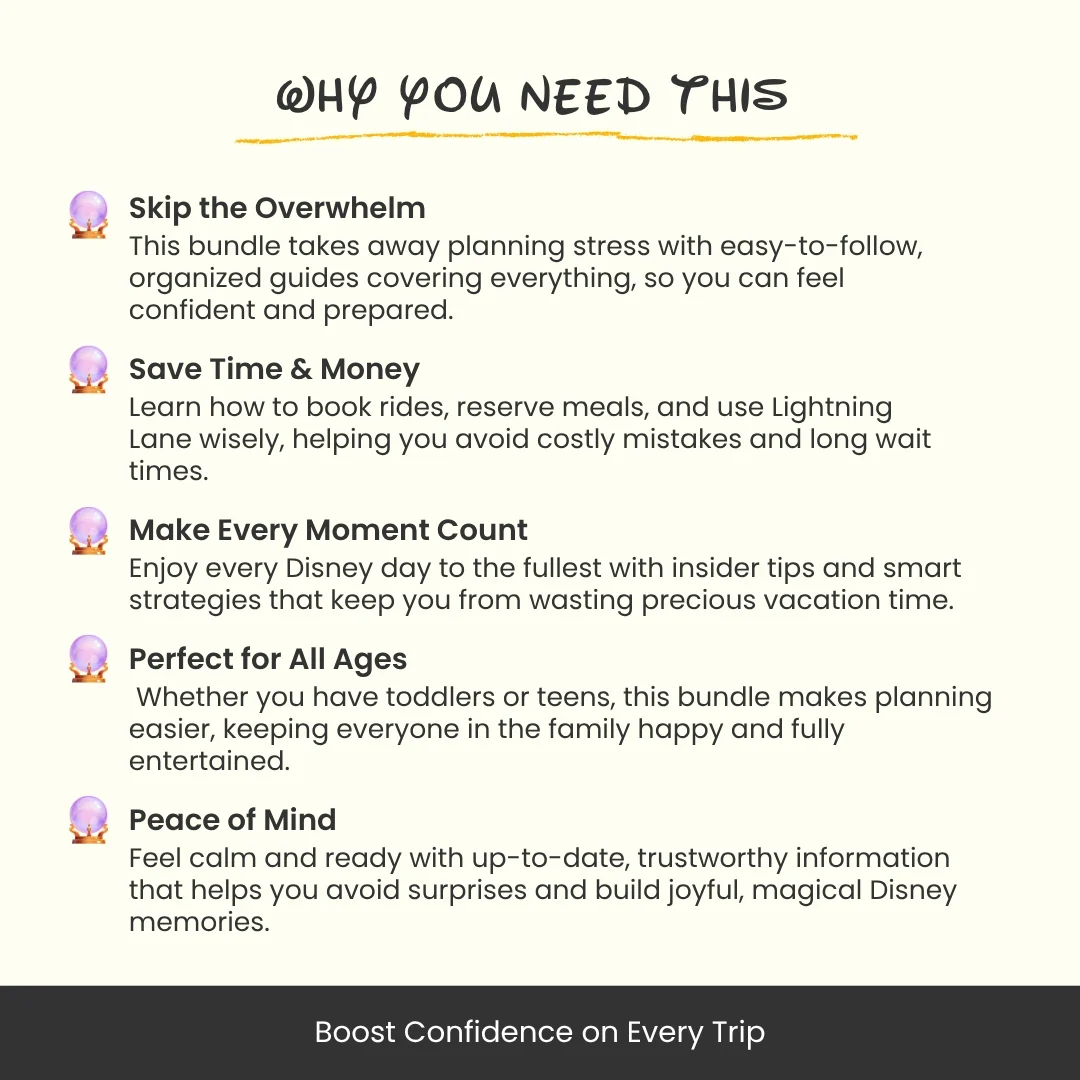 WHY YOU NEED THIS

Skip the Overwhelm
This bundle takes away planning stress with easy-to-follow, organized guides covering everything, so you can feel confident and prepared.

Save Time & Money
Learn how to book rides, reserve meals, and use Lightning Lane wisely, helping you avoid costly mistakes and long wait times.

Make Every Moment Count
Enjoy every Disney day to the fullest with insider tips and smart strategies that keep you from wasting precious vacation time.

Perfect for All Ages
Whether you have toddlers or teens, this bundle makes planning easier, keeping everyone in the family happy and fully entertained.

Peace of Mind
Feel calm and ready with up-to-date, trustworthy information that helps you avoid surprises and build joyful, magical Disney memories.

Boost Confidence on Every Trip